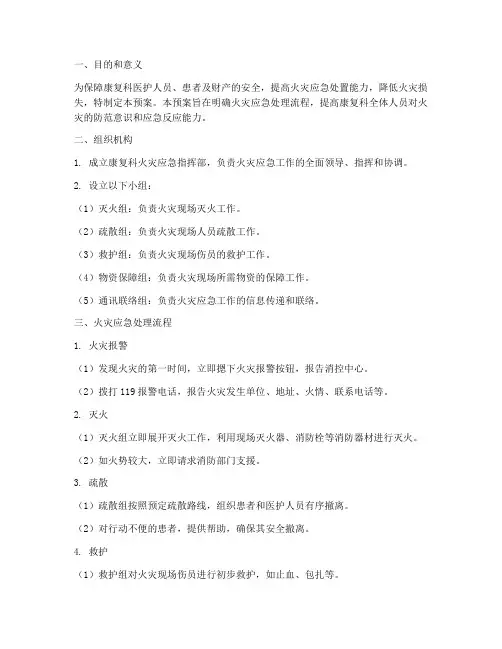 一、目的和意义

为保障康复科医护人员、患者及财产的安全，提高火灾应急处置能力，降低火灾损失，特制定本预案。本预案旨在明确火灾应急处理流程，提高康复科全体人员对火灾的防范意识和应急反应能力。

二、组织机构

1. 成立康复科火灾应急指挥部，负责火灾应急工作的全面领导、指挥和协调。

2. 设立以下小组：

（1）灭火组：负责火灾现场灭火工作。

（2）疏散组：负责火灾现场人员疏散工作。

（3）救护组：负责火灾现场伤员的救护工作。

（4）物资保障组：负责火灾现场所需物资的保障工作。

（5）通讯联络组：负责火灾应急工作的信息传递和联络。

三、火灾应急处理流程

1. 火灾报警

（1）发现火灾的第一时间，立即摁下火灾报警按钮，报告消控中心。

（2）拨打 119 报警电话，报告火灾发生单位、地址、火情、联系电话等。

2. 灭火

（1）灭火组立即展开灭火工作，利用现场灭火器、消防栓等消防器材进行灭火。

（2）如火势较大，立即请求消防部门支援。

3. 疏散

（1）疏散组按照预定疏散路线，组织患者和医护人员有序撤离。

（2）对行动不便的患者，提供帮助，确保其安全撤离。

4. 救护

（1）救护组对火灾现场伤员进行初步救护，如止血、包扎等。